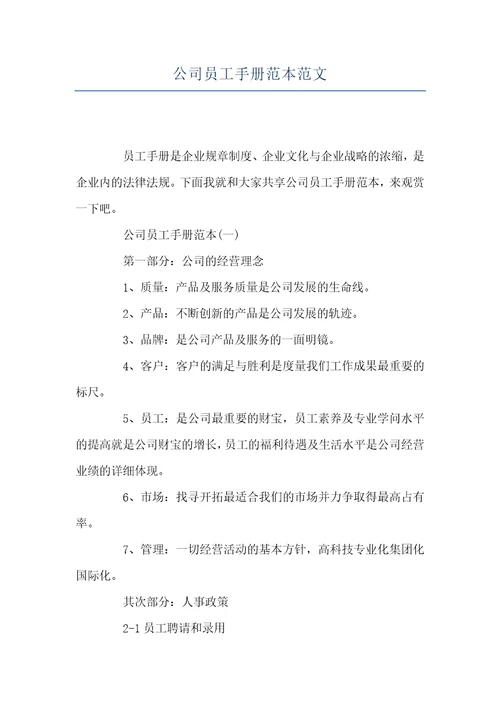 公司员工手册范本范文

员工手册是企业规章制度、企业文化与企业战略的浓缩，是企业内的法律法规。下面我就和大家共享公司员工手册范本，来观赏一下吧。

公司员工手册范本(一)

第一部分：公司的经营理念

1、质量：产品及服务质量是公司发展的生命线。

2、产品：不断创新的产品是公司发展的轨迹。

3、品牌：是公司产品及服务的一面明镜。

4、客户：客户的满足与胜利是度量我们工作成果最重要的标尺。

5、员工：是公司最重要的财宝，员工素养及专业学问水平的提高就是公司财宝的增长，员工的福利待遇及生活水平是公司经营业绩的详细体现。

6、市场：找寻开拓最适合我们的市场并力争取得最高占有率。

7、管理：一切经营活动的基本方针，高科技专业化集团化国际化。

其次部分：人事政策

2-1 员工聘请和录用